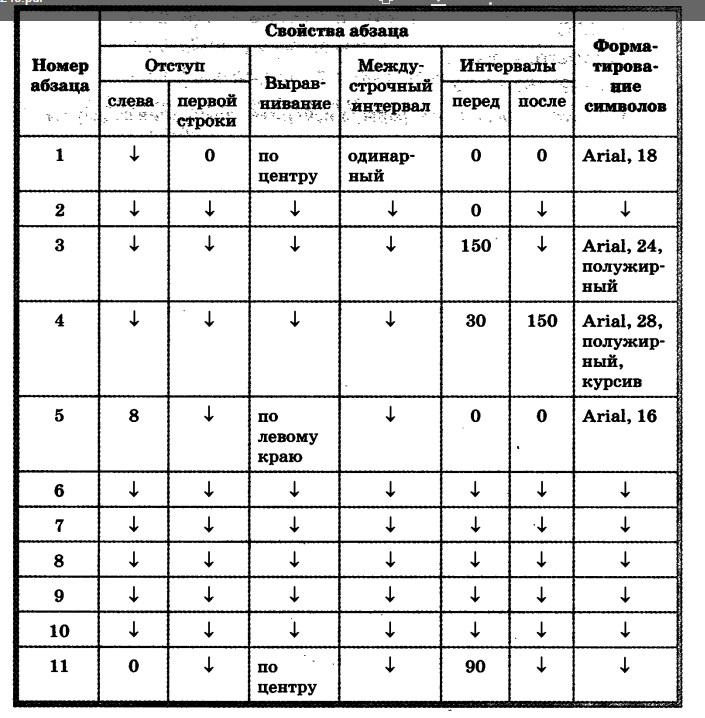 | Номер абзаца | Свойства абзаца: Отступ слева | Свойства абзаца: Отступ первой строки | Свойства абзаца: Выравнивание | Свойства абзаца: Междустрочный интервал | Свойства абзаца: Интервалы перед | Свойства абзаца: Интервалы после | Форматирование символов |
|---|---|---|---|---|---|---|---|
| 1 | ↓ | 0 | по центру | одинарный | 0 | 0 | Arial, 18 |
| 2 | ↓ | ↓ | ↓ | ↓ | 0 | ↓ | ↓ |
| 3 | ↓ | ↓ | ↓ | ↓ | 150 | ↓ | Arial, 24, полужирный |
| 4 | ↓ | ↓ | ↓ | ↓ | 30 | 150 | Arial, 28, полужирный, курсив |
| 5 | 8 | ↓ | по левому краю | ↓ | 0 | 0 | Arial, 16 |
| 6 | ↓ | ↓ | ↓ | ↓ | ↓ | ↓ | ↓ |
| 7 | ↓ | ↓ | ↓ | ↓ | ↓ | ↓ | ↓ |
| 8 | ↓ | ↓ | ↓ | ↓ | ↓ | ↓ | ↓ |
| 9 | ↓ | ↓ | ↓ | ↓ | ↓ | ↓ | ↓ |
| 10 | ↓ | ↓ | ↓ | ↓ | ↓ | ↓ | ↓ |
| 11 | 0 | ↓ | по центру | ↓ | 90 | ↓ | ↓ |